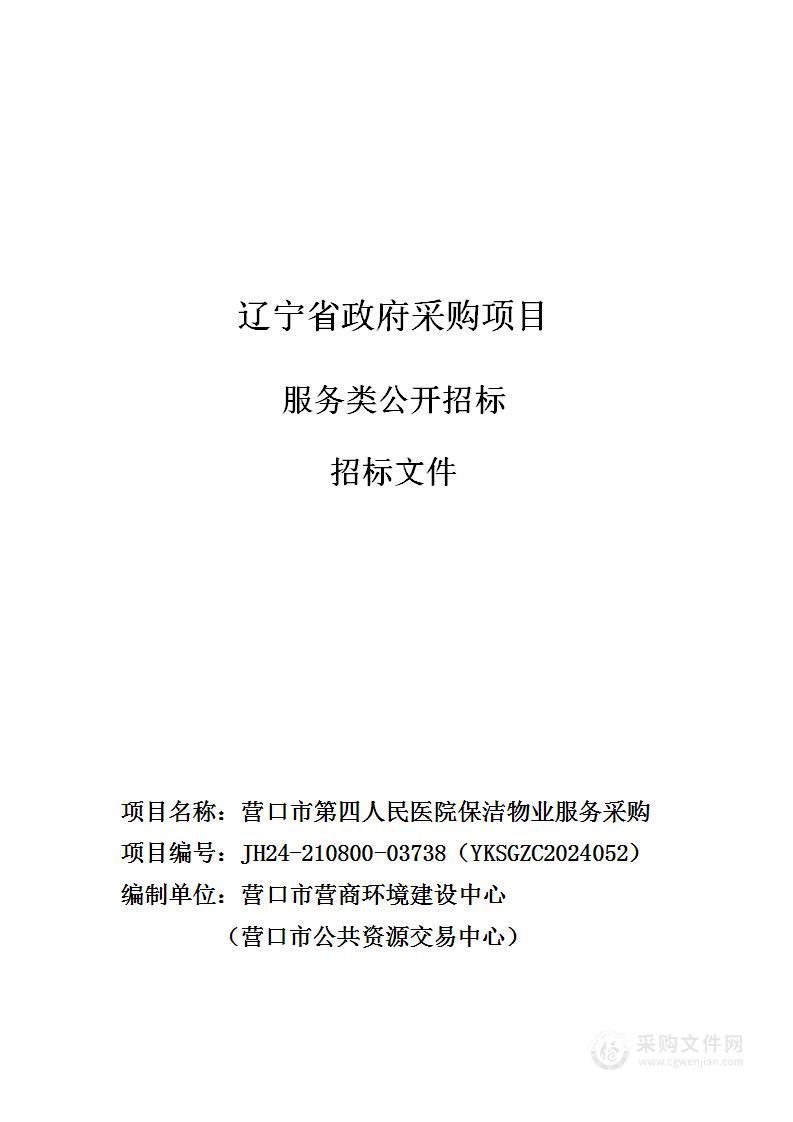 辽宁省政府采购项目

服务类公开招标

招标文件

项目名称：营口市第四人民医院保洁物业服务采购
项目编号：JH24-210800-03738（YKSGZC2024052）
编制单位：营口市营商环境建设中心
（营口市公共资源交易中心）

采购文件网
www.cgwenjian.com